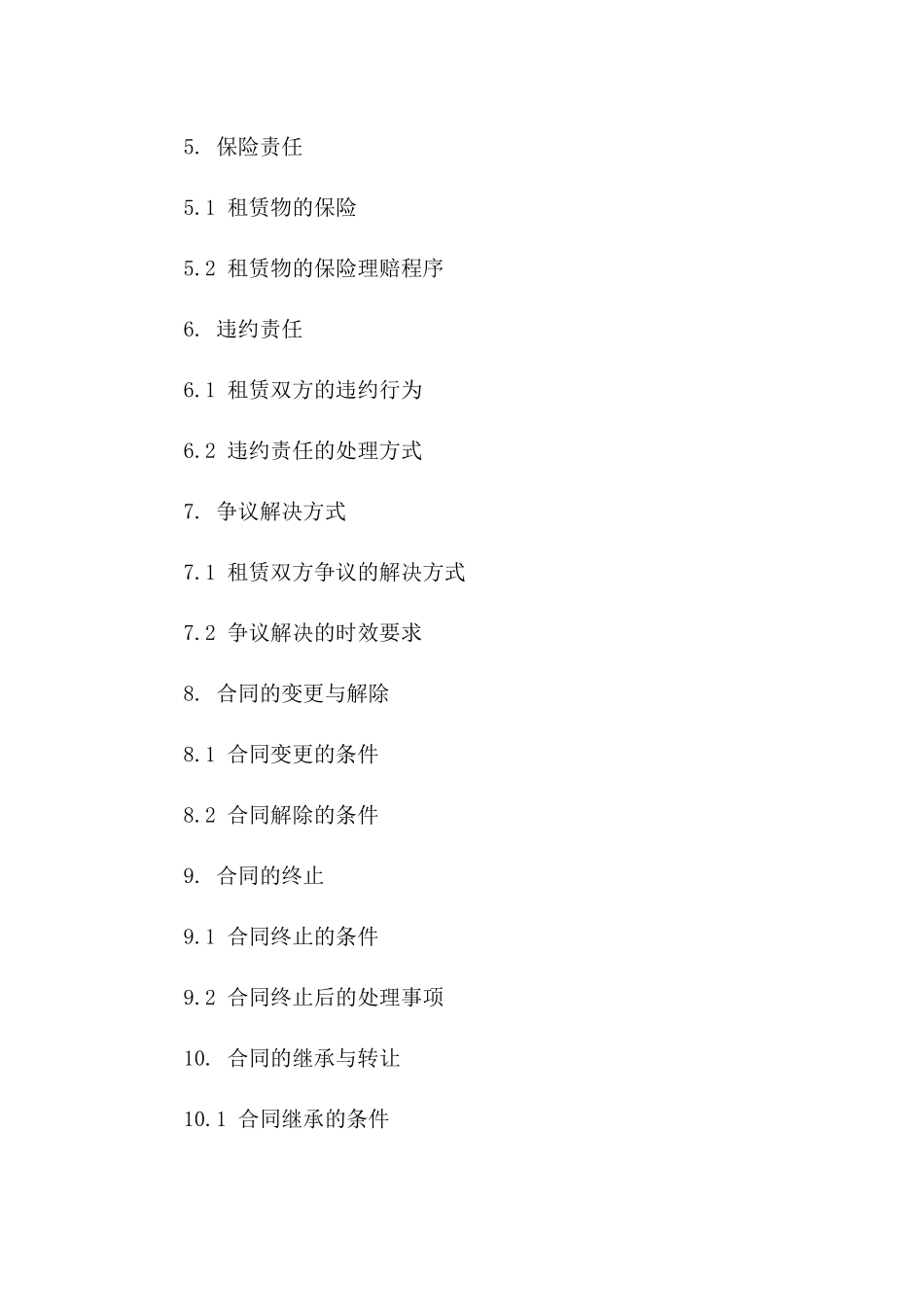 5. 保险责任

5.1 租赁物的保险

5.2 租赁物的保险理赔程序

6. 违约责任

6.1 租赁双方的违约行为

6.2 违约责任的处理方式

7. 争议解决方式

7.1 租赁双方争议的解决方式

7.2 争议解决的时效要求

8. 合同的变更与解除

8.1 合同变更的条件

8.2 合同解除的条件

9. 合同的终止

9.1 合同终止的条件

9.2 合同终止后的处理事项

10. 合同的继承与转让

10.1 合同继承的条件